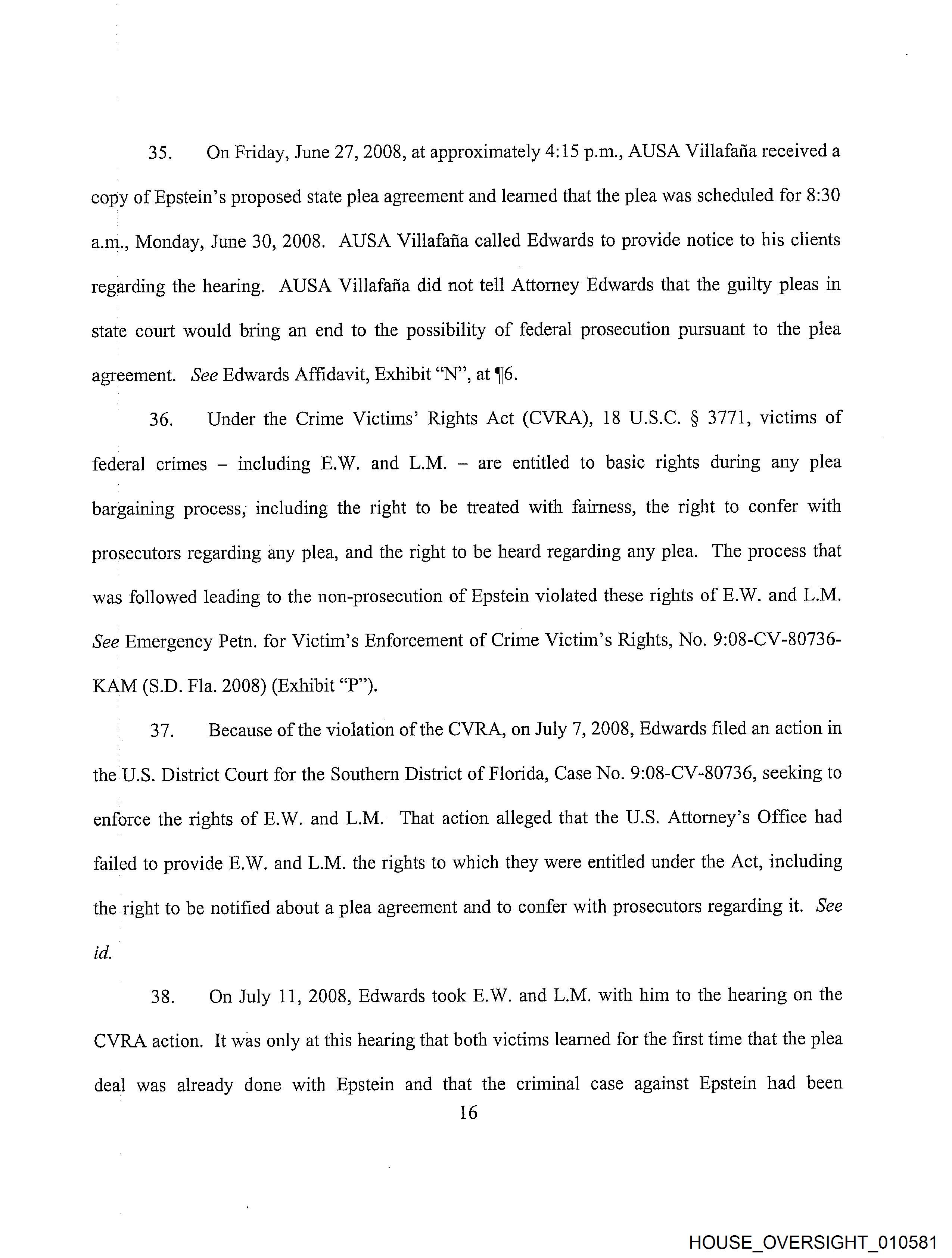 35. On Friday, June 27, 2008, at approximately 4:15 p.m., AUSA Villafaña received a copy of Epstein's proposed state plea agreement and learned that the plea was scheduled for 8:30 a.m., Monday, June 30, 2008. AUSA Villafaña called Edwards to provide notice to his clients regarding the hearing. AUSA Villafaña did not tell Attorney Edwards that the guilty pleas in state court would bring an end to the possibility of federal prosecution pursuant to the plea agreement. See Edwards Affidavit, Exhibit "N", at ¶6.

36. Under the Crime Victims' Rights Act (CVRA), 18 U.S.C. § 3771, victims of federal crimes – including E.W. and L.M. – are entitled to basic rights during any plea bargaining process, including the right to be treated with fairness, the right to confer with prosecutors regarding any plea, and the right to be heard regarding any plea. The process that was followed leading to the non-prosecution of Epstein violated these rights of E.W. and L.M. See Emergency Petn. for Victim's Enforcement of Crime Victim's Rights, No. 9:08-CV-80736-KAM (S.D. Fla. 2008) (Exhibit "P").

37. Because of the violation of the CVRA, on July 7, 2008, Edwards filed an action in the U.S. District Court for the Southern District of Florida, Case No. 9:08-CV-80736, seeking to enforce the rights of E.W. and L.M. That action alleged that the U.S. Attorney's Office had failed to provide E.W. and L.M. the rights to which they were entitled under the Act, including the right to be notified about a plea agreement and to confer with prosecutors regarding it. See id.

38. On July 11, 2008, Edwards took E.W. and L.M. with him to the hearing on the CVRA action. It was only at this hearing that both victims learned for the first time that the plea deal was already done with Epstein and that the criminal case against Epstein had been

16

HOUSE_OVERSIGHT_010581